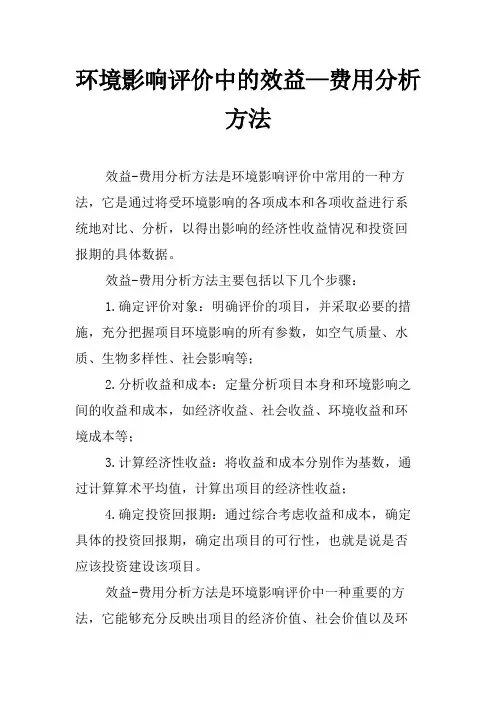 环境影响评价中的效益—费用分析方法

效益-费用分析方法是环境影响评价中常用的一种方法，它是通过将受环境影响的各项成本和各项收益进行系统地对比、分析，以得出影响的经济性收益情况和投资回报期的具体数据。

效益-费用分析方法主要包括以下几个步骤：

1.确定评价对象：明确评价的项目，并采取必要的措施，充分把握项目环境影响的所有参数，如空气质量、水质、生物多样性、社会影响等；

2.分析收益和成本：定量分析项目本身和环境影响之间的收益和成本，如经济收益、社会收益、环境收益和环境成本等；

3.计算经济性收益：将收益和成本分别作为基数，通过计算算术平均值，计算出项目的经济性收益；

4.确定投资回报期：通过综合考虑收益和成本，确定具体的投资回报期，确定出项目的可行性，也就是说是否应该投资建设该项目。

效益-费用分析方法是环境影响评价中一种重要的方法，它能够充分反映出项目的经济价值、社会价值以及环